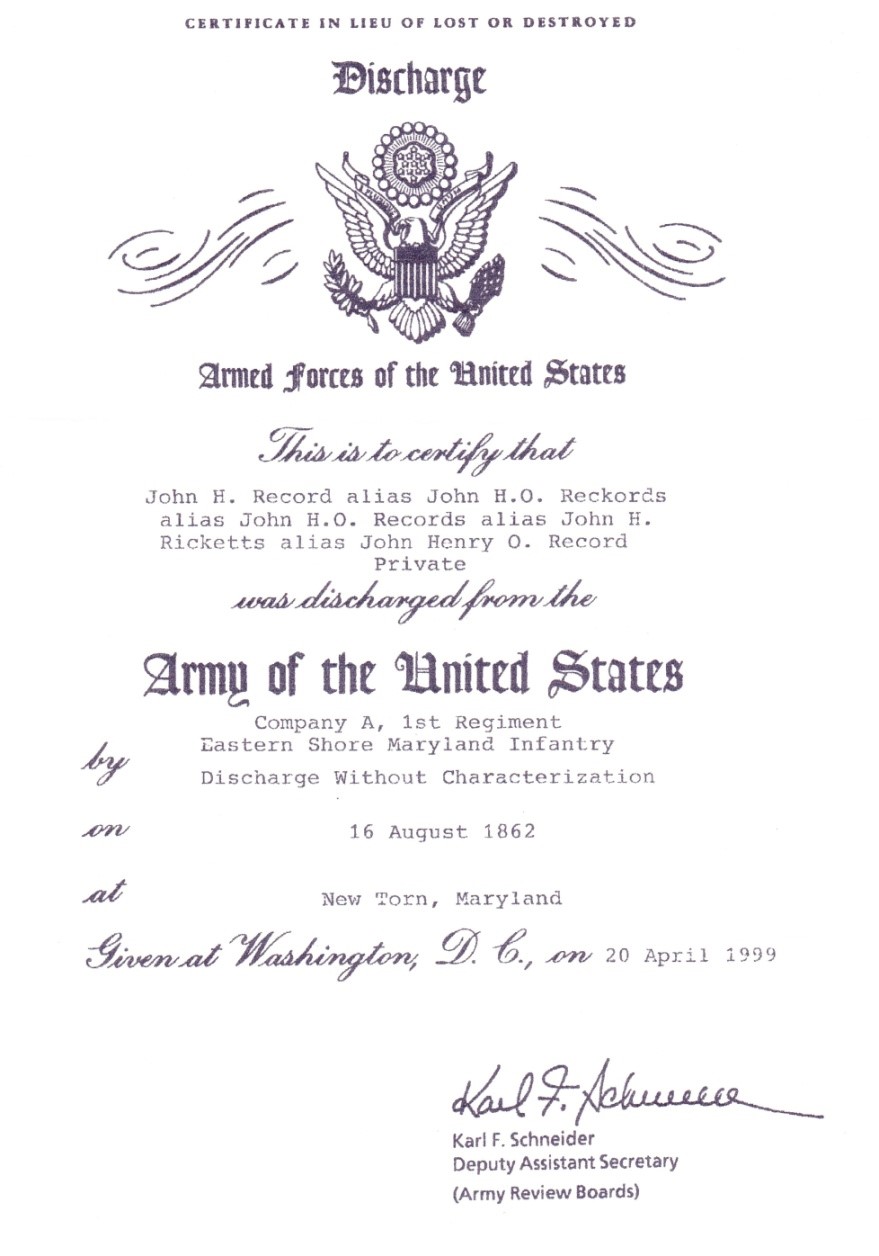 CERTIFICATE IN LIEU OF LOST OR DESTROYED

Discharge

Armed Forces of the United States

This is to certify that

John H. Record alias John H.O. Reckords alias John H.O. Records alias John H. Ricketts alias John Henry O. Record
Private

was discharged from the

Army of the United States

Company A, 1st Regiment
Eastern Shore Maryland Infantry

by Discharge Without Characterization

on 16 August 1862

at New Torn, Maryland

Given at Washington, D. C., on 20 April 1999

Karl F. Schneider

Karl F. Schneider
Deputy Assistant Secretary
(Army Review Boards)